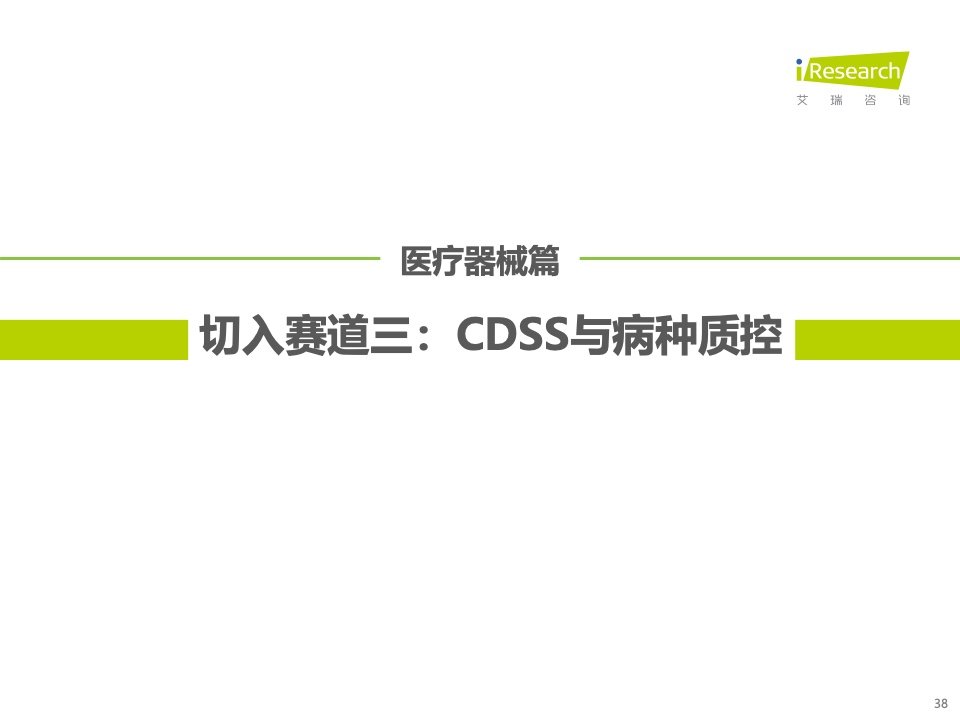 iResearch
艾 瑞 咨 询

医疗器械篇

切入赛道三：CDSS与病种质控

38